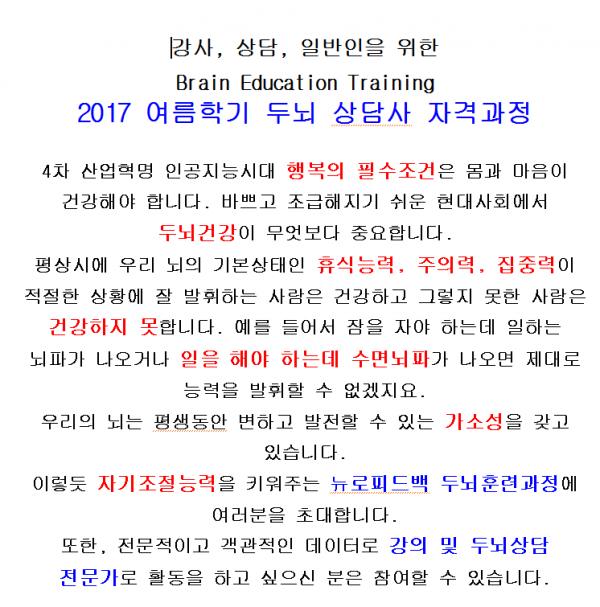 강사, 상담, 일반인을 위한
Brain Education Training
2017 여름학기 두뇌 상담사 자격과정

4차 산업혁명 인공지능시대 행복의 필수조건은 몸과 마음이 건강해야 합니다. 바쁘고 조급해지기 쉬운 현대사회에서 두뇌건강이 무엇보다 중요합니다.
평상시에 우리 뇌의 기본상태인 휴식능력, 주의력, 집중력이 적절한 상황에 잘 발휘하는 사람은 건강하고 그렇지 못한 사람은 건강하지 못합니다. 예를 들어서 잠을 자야 하는데 일하는 뇌파가 나오거나 일을 해야 하는데 수면뇌파가 나오면 제대로 능력을 발휘할 수 없겠지요.
우리의 뇌는 평생동안 변하고 발전할 수 있는 가소성을 갖고 있습니다.
이렇듯 자기조절능력을 키워주는 뉴로피드백 두뇌훈련과정에 여러분을 초대합니다.
또한, 전문적이고 객관적인 데이터로 강의 및 두뇌상담 전문가로 활동을 하고 싶으신 분은 참여할 수 있습니다.